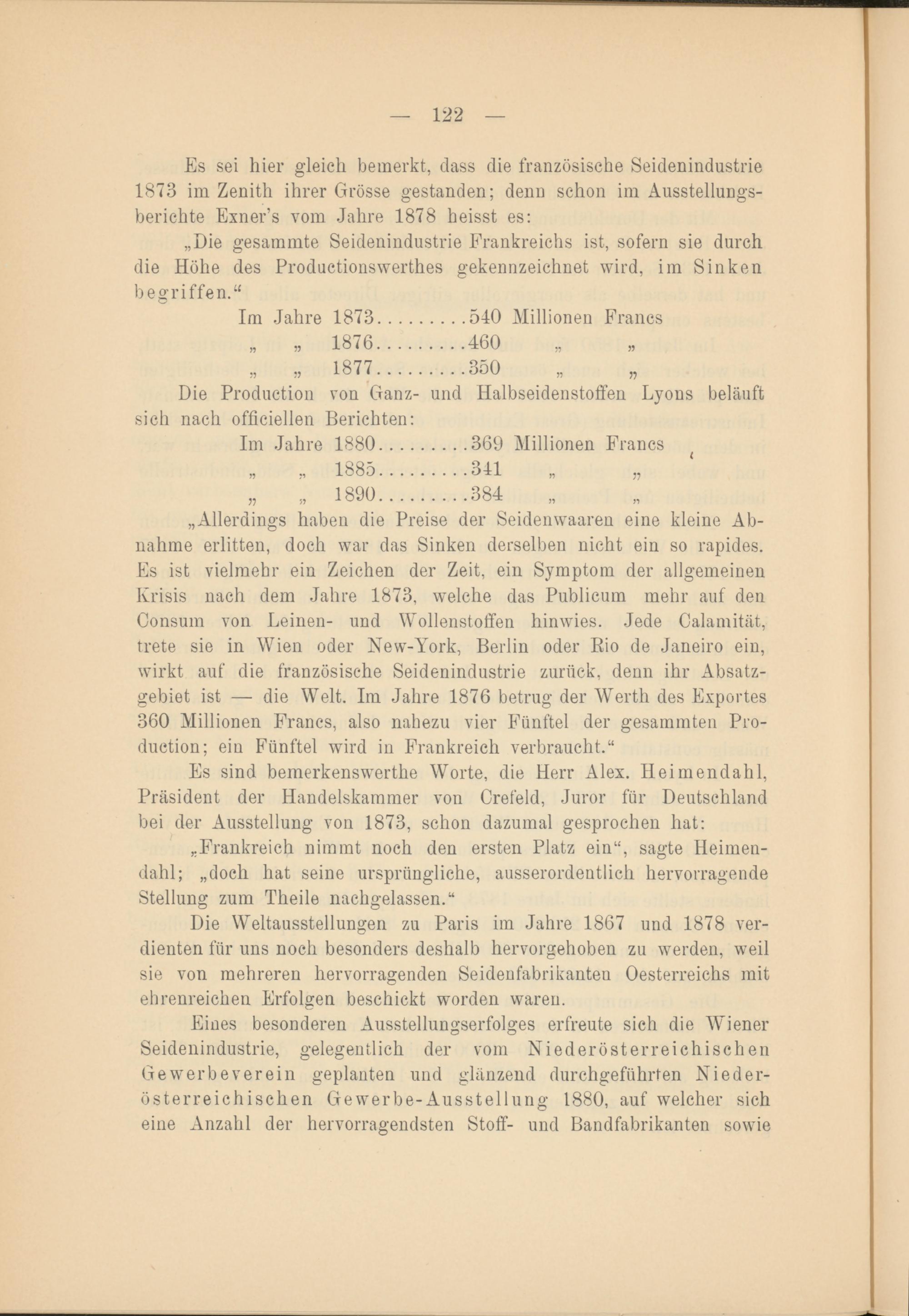 — 122 —

Es sei hier gleich bemerkt, dass die französische Seidenindustrie 1873 im Zenith ihrer Grösse gestanden; denn schon im Ausstellungsberichte Exner's vom Jahre 1878 heisst es:

„Die gesammte Seidenindustrie Frankreichs ist, sofern sie durch die Höhe des Productionswerthes gekennzeichnet wird, im Sinken begriffen."

Im Jahre 1873.........540 Millionen Francs
„ „ 1876.........460 „ „
„ „ 1877.........350 „ „

Die Production von Ganz- und Halbseidenstoffen Lyons beläuft sich nach officiellen Berichten:

Im Jahre 1880.........369 Millionen Francs
„ „ 1885.........341 „ „
„ „ 1890.........384 „ „

„Allerdings haben die Preise der Seidenwaaren eine kleine Abnahme erlitten, doch war das Sinken derselben nicht ein so rapides. Es ist vielmehr ein Zeichen der Zeit, ein Symptom der allgemeinen Krisis nach dem Jahre 1873, welche das Publicum mehr auf den Consum von Leinen- und Wollenstoffen hinwies. Jede Calamität, trete sie in Wien oder New-York, Berlin oder Rio de Janeiro ein, wirkt auf die französische Seidenindustrie zurück, denn ihr Absatzgebiet ist — die Welt. Im Jahre 1876 betrug der Werth des Exportes 360 Millionen Francs, also nahezu vier Fünftel der gesammten Production; ein Fünftel wird in Frankreich verbraucht."

Es sind bemerkenswerthe Worte, die Herr Alex. Heimendahl, Präsident der Handelskammer von Crefeld, Juror für Deutschland bei der Ausstellung von 1873, schon dazumal gesprochen hat:

„Frankreich nimmt noch den ersten Platz ein", sagte Heimendahl; „doch hat seine ursprüngliche, ausserordentlich hervorragende Stellung zum Theile nachgelassen."

Die Weltausstellungen zu Paris im Jahre 1867 und 1878 verdienten für uns noch besonders deshalb hervorgehoben zu werden, weil sie von mehreren hervorragenden Seidenfabrikanten Oesterreichs mit ehrenreichen Erfolgen beschickt worden waren.

Eines besonderen Ausstellungserfolges erfreute sich die Wiener Seidenindustrie, gelegentlich der vom Niederösterreichischen Gewerbeverein geplanten und glänzend durchgeführten Niederösterreichischen Gewerbe-Ausstellung 1880, auf welcher sich eine Anzahl der hervorragendsten Stoff- und Bandfabrikanten sowie